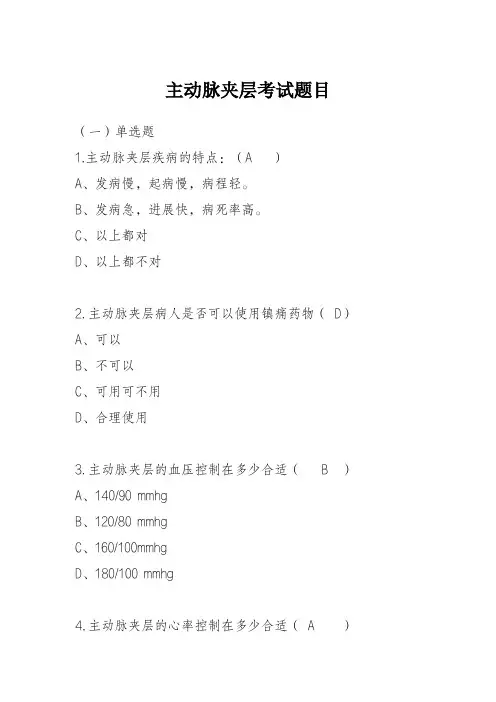 主动脉夹层考试题目

（一）单选题

1.主动脉夹层疾病的特点：（A　）

A、发病慢，起病慢，病程轻。

B、发病急，进展快，病死率高。

C、以上都对

D、以上都不对

2.主动脉夹层病人是否可以使用镇痛药物（ D）

A、可以

B、不可以

C、可用可不用

D、合理使用

3.主动脉夹层的血压控制在多少合适（　B　）

A、140/90 mmhg

B、120/80 mmhg

C、160/100mmhg

D、180/100 mmhg

4.主动脉夹层的心率控制在多少合适（ A　）